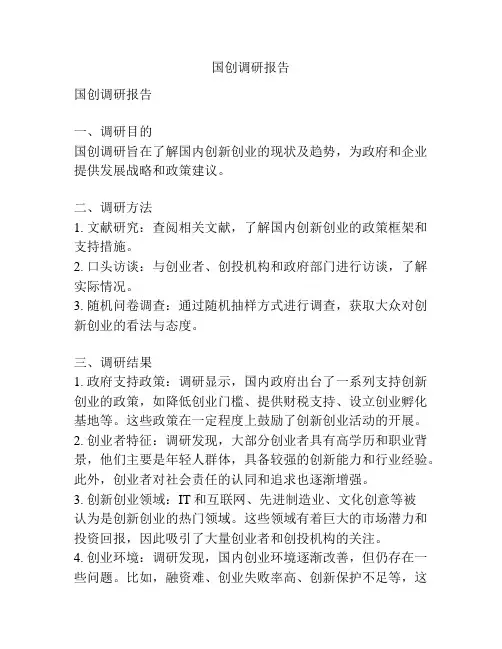 国创调研报告

国创调研报告

一、调研目的
国创调研旨在了解国内创新创业的现状及趋势，为政府和企业提供发展战略和政策建议。

二、调研方法
1. 文献研究：查阅相关文献，了解国内创新创业的政策框架和支持措施。
2. 口头访谈：与创业者、创投机构和政府部门进行访谈，了解实际情况。
3. 随机问卷调查：通过随机抽样方式进行调查，获取大众对创新创业的看法与态度。

三、调研结果
1. 政府支持政策：调研显示，国内政府出台了一系列支持创新创业的政策，如降低创业门槛、提供财税支持、设立创业孵化基地等。这些政策在一定程度上鼓励了创新创业活动的开展。
2. 创业者特征：调研发现，大部分创业者具有高学历和职业背景，他们主要是年轻人群体，具备较强的创新能力和行业经验。此外，创业者对社会责任的认同和追求也逐渐增强。
3. 创新创业领域：IT 和互联网、先进制造业、文化创意等被认为是创新创业的热门领域。这些领域有着巨大的市场潜力和投资回报，因此吸引了大量创业者和创投机构的关注。
4. 创业环境：调研发现，国内创业环境逐渐改善，但仍存在一些问题。比如，融资难、创业失败率高、创新保护不足等，这